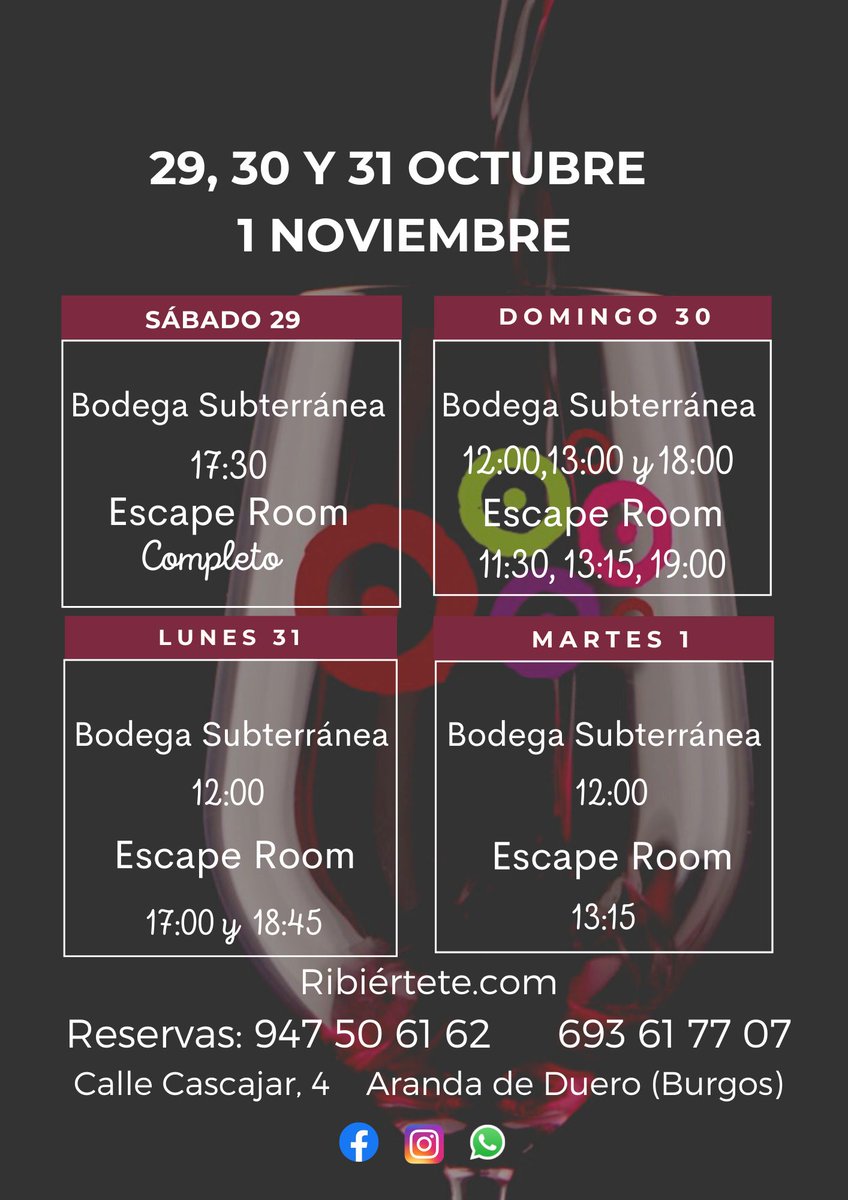 29, 30 Y 31 OCTUBRE
1 NOVIEMBRE

SÁBADO 29

Bodega Subterránea
17:30
Escape Room
Completo

DOMINGO 30

Bodega Subterránea
12:00,13:00 y 18:00
Escape Room
11:30, 13:15, 19:00

LUNES 31

Bodega Subterránea
12:00
Escape Room
17:00 y 18:45

MARTES 1

Bodega Subterránea
12:00
Escape Room
13:15

Ribiértete.com
Reservas: 947 50 61 62 693 61 77 07
Calle Cascajar, 4 Aranda de Duero (Burgos)